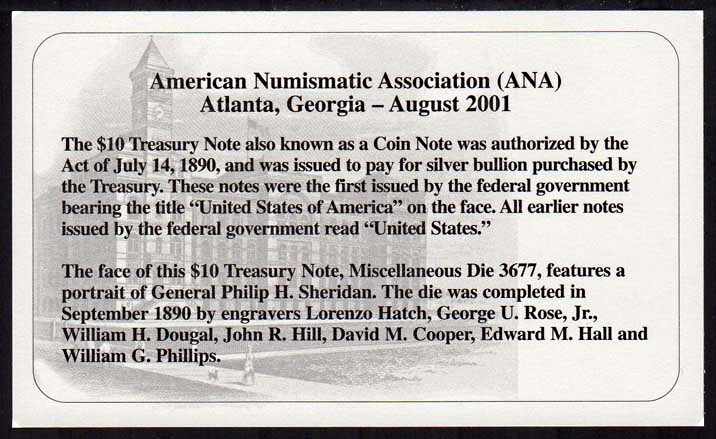 American Numismatic Association (ANA)
Atlanta, Georgia – August 2001

The \$10 Treasury Note also known as a Coin Note was authorized by the Act of July 14, 1890, and was issued to pay for silver bullion purchased by the Treasury. These notes were the first issued by the federal government bearing the title “United States of America” on the face. All earlier notes issued by the federal government read “United States.”

The face of this \$10 Treasury Note, Miscellaneous Die 3677, features a portrait of General Philip H. Sheridan. The die was completed in September 1890 by engravers Lorenzo Hatch, George U. Rose, Jr., William H. Dougal, John R. Hill, David M. Cooper, Edward M. Hall and William G. Phillips.